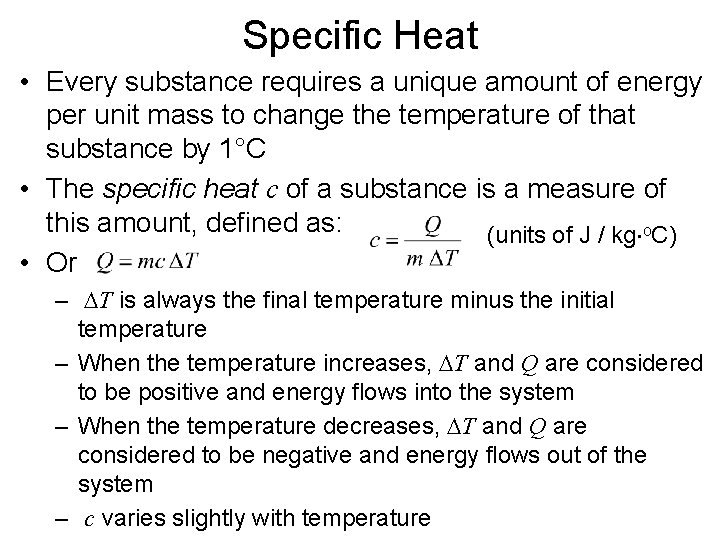 Specific Heat

• Every substance requires a unique amount of energy per unit mass to change the temperature of that substance by 1°C

• The specific heat $c$ of a substance is a measure of this amount, defined as: $c = \frac{Q}{m \Delta T}$ (units of J / kg·°C)

• Or $Q = mc \Delta T$

- $\Delta T$ is always the final temperature minus the initial temperature

- When the temperature increases, $\Delta T$ and $Q$ are considered to be positive and energy flows into the system

- When the temperature decreases, $\Delta T$ and $Q$ are considered to be negative and energy flows out of the system

- $c$ varies slightly with temperature